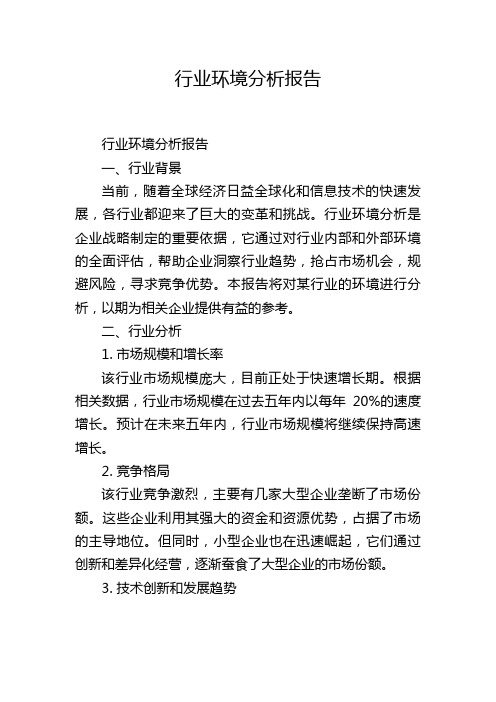 行业环境分析报告

行业环境分析报告

一、行业背景

当前，随着全球经济日益全球化和信息技术的快速发展，各行业都迎来了巨大的变革和挑战。行业环境分析是企业战略制定的重要依据，它通过对行业内部和外部环境的全面评估，帮助企业洞察行业趋势，抢占市场机会，规避风险，寻求竞争优势。本报告将对某行业的环境进行分析，以期为相关企业提供有益的参考。

二、行业分析

1. 市场规模和增长率

该行业市场规模庞大，目前正处于快速增长期。根据相关数据，行业市场规模在过去五年内以每年 20%的速度增长。预计在未来五年内，行业市场规模将继续保持高速增长。

2. 竞争格局

该行业竞争激烈，主要有几家大型企业垄断了市场份额。这些企业利用其强大的资金和资源优势，占据了市场的主导地位。但同时，小型企业也在迅速崛起，它们通过创新和差异化经营，逐渐蚕食了大型企业的市场份额。

3. 技术创新和发展趋势